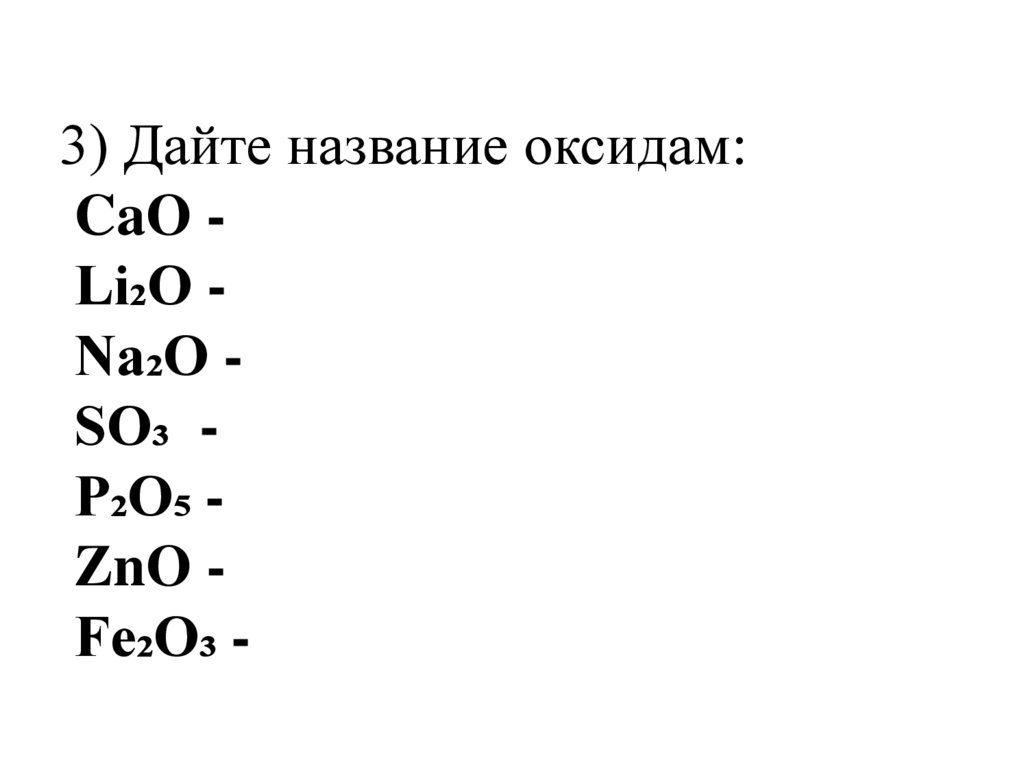 3) Дайте название оксидам:

$CaO$ -
$Li_2O$ -
$Na_2O$ -
$SO_3$ -
$P_2O_5$ -
$ZnO$ -
$Fe_2O_3$ -